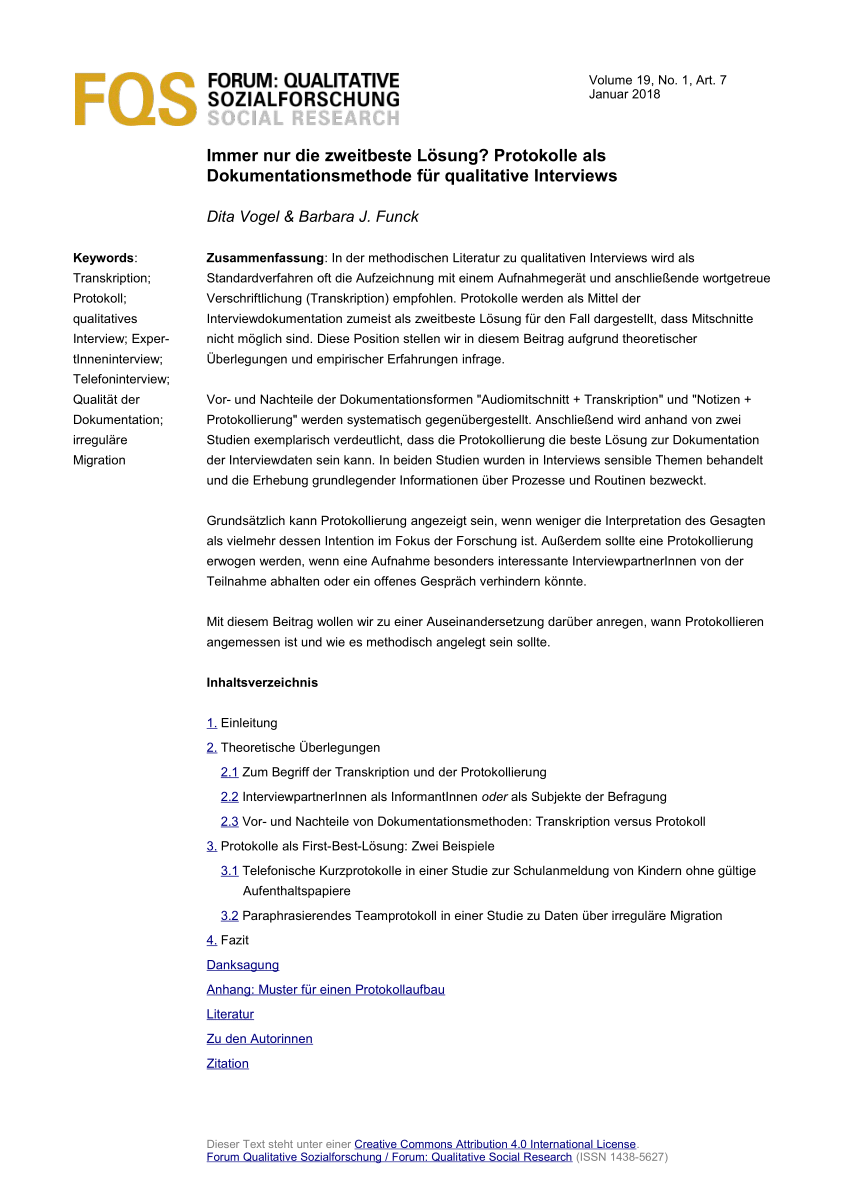 FQS FORUM: QUALITATIVE SOZIALFORSCHUNG SOCIAL RESEARCH

Volume 19, No. 1, Art. 7
Januar 2018

Immer nur die zweitbeste Lösung? Protokolle als Dokumentationsmethode für qualitative Interviews

Dita Vogel & Barbara J. Funck

Keywords: Transkription; Protokoll; qualitatives Interview; ExpertInneninterview; Telefoninterview; Qualität der Dokumentation; irreguläre Migration

Zusammenfassung: In der methodischen Literatur zu qualitativen Interviews wird als Standardverfahren oft die Aufzeichnung mit einem Aufnahmegerät und anschließende wortgetreue Verschriftlichung (Transkription) empfohlen. Protokolle werden als Mittel der Interviewdokumentation zumeist als zweitbeste Lösung für den Fall dargestellt, dass Mitschnitte nicht möglich sind. Diese Position stellen wir in diesem Beitrag aufgrund theoretischer Überlegungen und empirischer Erfahrungen infrage.

Vor- und Nachteile der Dokumentationsformen "Audiomitschnitt + Transkription" und "Notizen + Protokollierung" werden systematisch gegenübergestellt. Anschließend wird anhand von zwei Studien exemplarisch verdeutlicht, dass die Protokollierung die beste Lösung zur Dokumentation der Interviewdaten sein kann. In beiden Studien wurden in Interviews sensible Themen behandelt und die Erhebung grundlegender Informationen über Prozesse und Routinen bezweckt.

Grundsätzlich kann Protokollierung angezeigt sein, wenn weniger die Interpretation des Gesagten als vielmehr dessen Intention im Fokus der Forschung ist. Außerdem sollte eine Protokollierung erwogen werden, wenn eine Aufnahme besonders interessante InterviewpartnerInnen von der Teilnahme abhalten oder ein offenes Gespräch verhindern könnte.

Mit diesem Beitrag wollen wir zu einer Auseinandersetzung darüber anregen, wann Protokollieren angemessen ist und wie es methodisch angelegt sein sollte.

Inhaltsverzeichnis

1. Einleitung
2. Theoretische Überlegungen
2.1 Zum Begriff der Transkription und der Protokollierung
2.2 InterviewpartnerInnen als InformantInnen oder als Subjekte der Befragung
2.3 Vor- und Nachteile von Dokumentationsmethoden: Transkription versus Protokoll
3. Protokolle als First-Best-Lösung: Zwei Beispiele
3.1 Telefonische Kurzprotokolle in einer Studie zur Schulanmeldung von Kindern ohne gültige Aufenthaltspapiere
3.2 Paraphrasierendes Teamprotokoll in einer Studie zu Daten über irreguläre Migration
4. Fazit
Danksagung
Anhang: Muster für einen Protokollaufbau
Literatur
Zu den Autorinnen
Zitation

Dieser Text steht unter einer Creative Commons Attribution 4.0 International License.
Forum Qualitative Sozialforschung / Forum: Qualitative Social Research (ISSN 1438-5627)